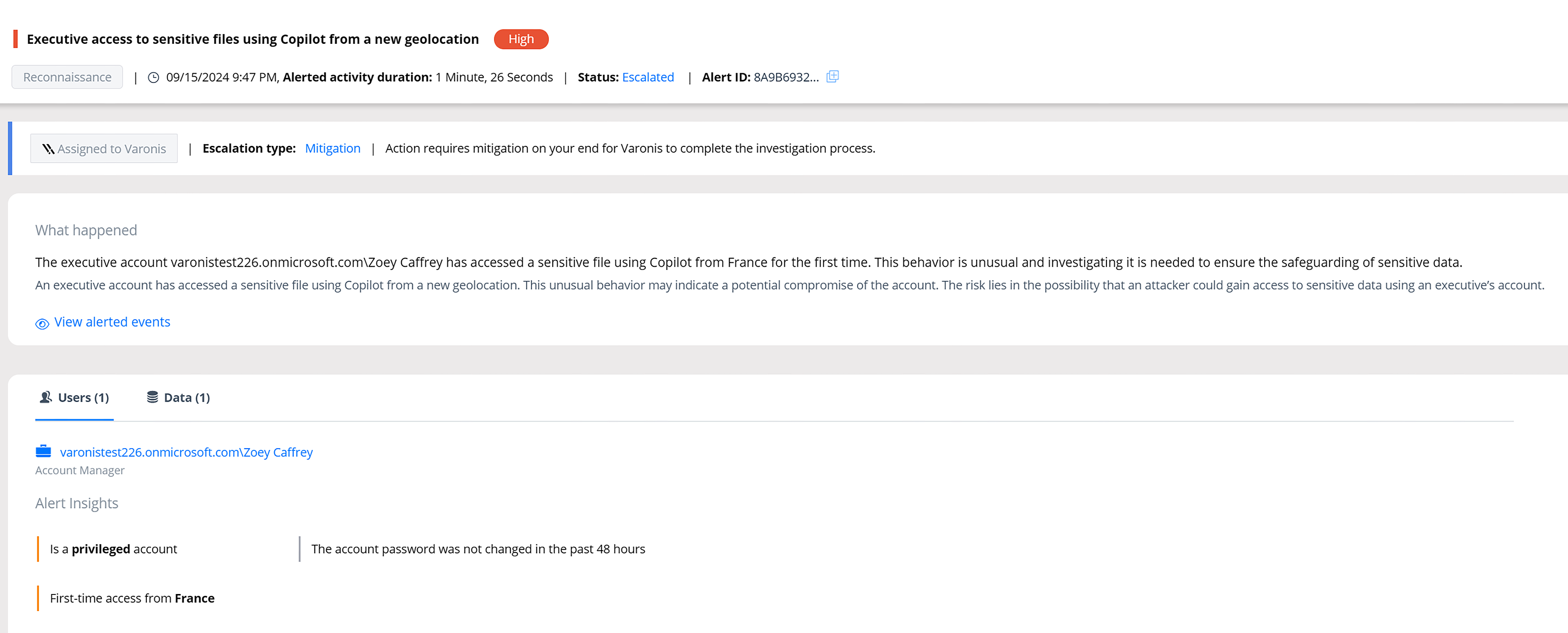 Executive access to sensitive files using Copilot from a new geolocation High

Reconnaissance | 09/15/2024 9:47 PM, Alerted activity duration: 1 Minute, 26 Seconds | Status: Escalated | Alert ID: 8A9B6932...

Assigned to Varonis | Escalation type: Mitigation | Action requires mitigation on your end for Varonis to complete the investigation process.

What happened

The executive account varonistest226.onmicrosoft.com\Zoey Caffrey has accessed a sensitive file using Copilot from France for the first time. This behavior is unusual and investigating it is needed to ensure the safeguarding of sensitive data.

An executive account has accessed a sensitive file using Copilot from a new geolocation. This unusual behavior may indicate a potential compromise of the account. The risk lies in the possibility that an attacker could gain access to sensitive data using an executive's account.

View alerted events

Users (1) Data (1)

varonistest226.onmicrosoft.com\Zoey Caffrey
Account Manager

Alert Insights

Is a privileged account

The account password was not changed in the past 48 hours

First-time access from France